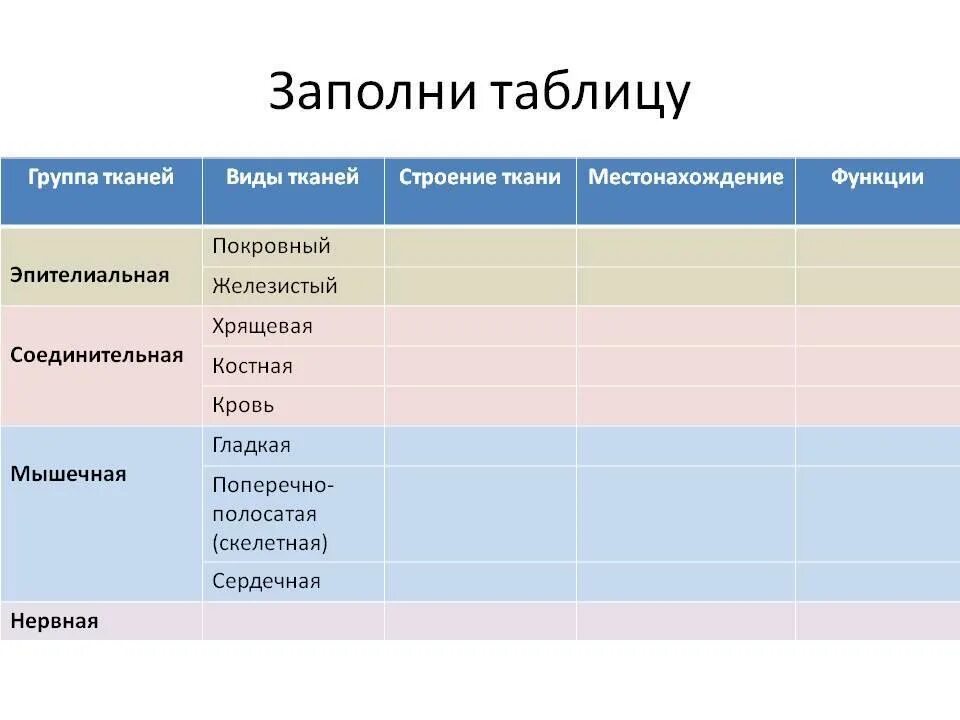 Заполни таблицу

| Группа тканей | Виды тканей | Строение ткани | Местонахождение | Функции |
|---|---|---|---|---|
| Эпителиальная | Покровный | | | |
| | Железистый | | | |
| Соединительная | Хрящевая | | | |
| | Костная | | | |
| | Кровь | | | |
| Мышечная | Гладкая | | | |
| | Поперечно-полосатая (скелетная) | | | |
| | Сердечная | | | |
| Нервная | | | | |